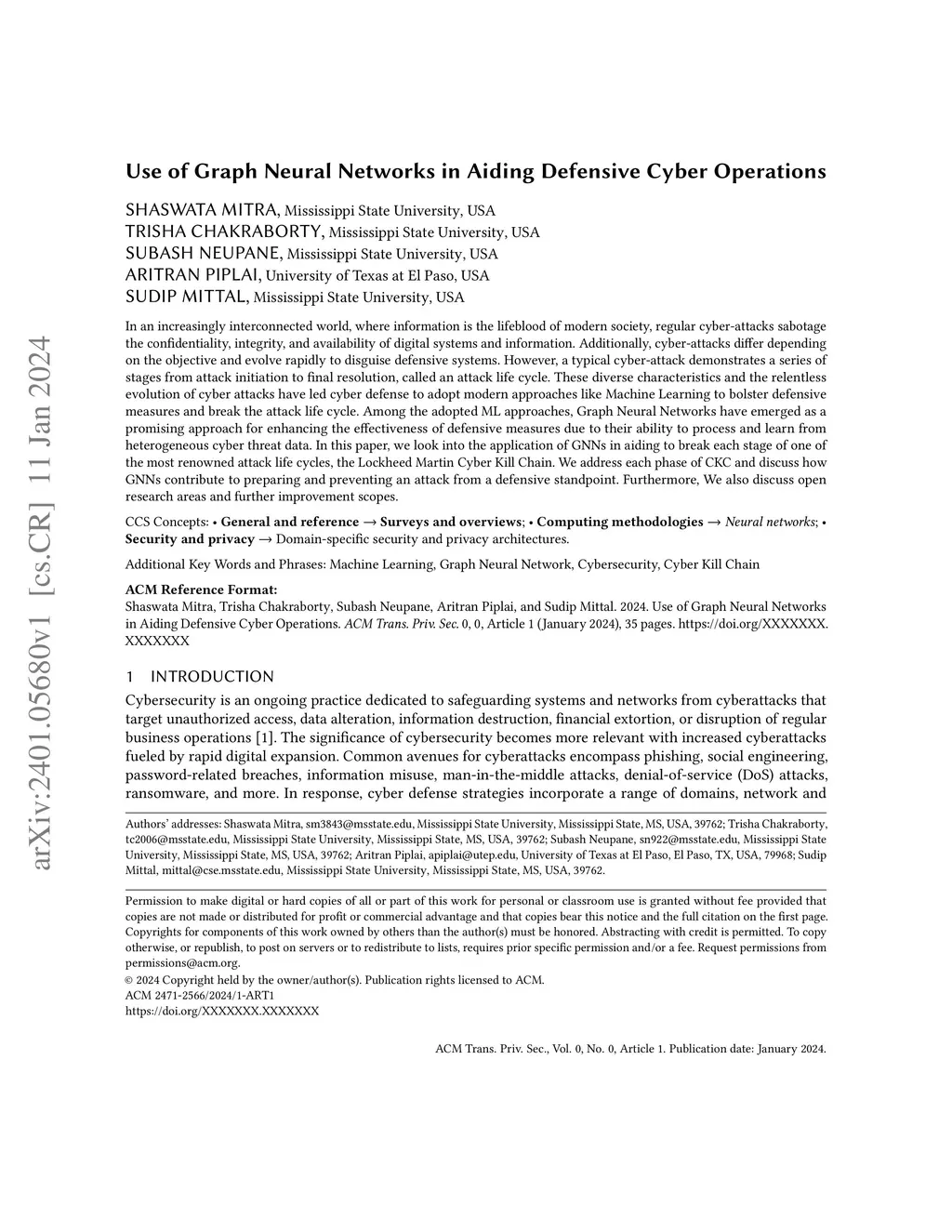 arXiv:2401.05680v1 [cs.CR] 11 Jan 2024

Use of Graph Neural Networks in Aiding Defensive Cyber Operations

SHASWATA MITRA, Mississippi State University, USA
TRISHA CHAKRABORTY, Mississippi State University, USA
SUBASH NEUPANE, Mississippi State University, USA
ARITRAN PIPLAI, University of Texas at El Paso, USA
SUDIP MITTAL, Mississippi State University, USA

In an increasingly interconnected world, where information is the lifeblood of modern society, regular cyber-attacks sabotage the confidentiality, integrity, and availability of digital systems and information. Additionally, cyber-attacks differ depending on the objective and evolve rapidly to disguise defensive systems. However, a typical cyber-attack demonstrates a series of stages from attack initiation to final resolution, called an attack life cycle. These diverse characteristics and the relentless evolution of cyber attacks have led cyber defense to adopt modern approaches like Machine Learning to bolster defensive measures and break the attack life cycle. Among the adopted ML approaches, Graph Neural Networks have emerged as a promising approach for enhancing the effectiveness of defensive measures due to their ability to process and learn from heterogeneous cyber threat data. In this paper, we look into the application of GNNs in aiding to break each stage of one of the most renowned attack life cycles, the Lockheed Martin Cyber Kill Chain. We address each phase of CKC and discuss how GNNs contribute to preparing and preventing an attack from a defensive standpoint. Furthermore, We also discuss open research areas and further improvement scopes.

CCS Concepts: • General and reference → Surveys and overviews; • Computing methodologies → Neural networks; • Security and privacy → Domain-specific security and privacy architectures.

Additional Key Words and Phrases: Machine Learning, Graph Neural Network, Cybersecurity, Cyber Kill Chain

ACM Reference Format:
Shaswata Mitra, Trisha Chakraborty, Subash Neupane, Aritran Piplai, and Sudip Mittal. 2024. Use of Graph Neural Networks in Aiding Defensive Cyber Operations. ACM Trans. Priv. Sec. 0, 0, Article 1 (January 2024), 35 pages. https://doi.org/XXXXXXX.XXXXXXX

1 INTRODUCTION

Cybersecurity is an ongoing practice dedicated to safeguarding systems and networks from cyberattacks that target unauthorized access, data alteration, information destruction, financial extortion, or disruption of regular business operations [1]. The significance of cybersecurity becomes more relevant with increased cyberattacks fueled by rapid digital expansion. Common avenues for cyberattacks encompass phishing, social engineering, password-related breaches, information misuse, man-in-the-middle attacks, denial-of-service (DoS) attacks, ransomware, and more. In response, cyber defense strategies incorporate a range of domains, network and

Authors' addresses: Shaswata Mitra, sm3843@msstate.edu, Mississippi State University, Mississippi State, MS, USA, 39762; Trisha Chakraborty, tc2006@msstate.edu, Mississippi State University, Mississippi State, MS, USA, 39762; Subash Neupane, sn922@msstate.edu, Mississippi State University, Mississippi State, MS, USA, 39762; Aritran Piplai, apiplai@utep.edu, University of Texas at El Paso, El Paso, TX, USA, 79968; Sudip Mittal, mittal@cse.msstate.edu, Mississippi State University, Mississippi State, MS, USA, 39762.

Permission to make digital or hard copies of all or part of this work for personal or classroom use is granted without fee provided that copies are not made or distributed for profit or commercial advantage and that copies bear this notice and the full citation on the first page. Copyrights for components of this work owned by others than the author(s) must be honored. Abstracting with credit is permitted. To copy otherwise, or republish, to post on servers or to redistribute to lists, requires prior specific permission and/or a fee. Request permissions from permissions@acm.org.
© 2024 Copyright held by the owner/author(s). Publication rights licensed to ACM.
ACM 2471-2566/2024/1-ART1
https://doi.org/XXXXXXX.XXXXXXX

ACM Trans. Priv. Sec., Vol. 0, No. 0, Article 1. Publication date: January 2024.